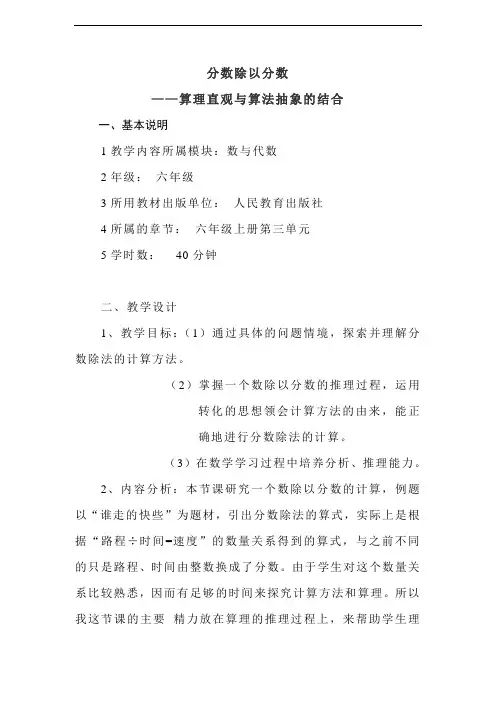 分数除以分数

——算理直观与算法抽象的结合

一、基本说明

1 教学内容所属模块：数与代数

2 年级： 六年级

3 所用教材出版单位： 人民教育出版社

4 所属的章节： 六年级上册第三单元

5 学时数： 40 分钟

二、教学设计

1、教学目标：（1）通过具体的问题情境，探索并理解分数除法的计算方法。

（2）掌握一个数除以分数的推理过程，运用转化的思想领会计算方法的由来，能正确地进行分数除法的计算。

（3）在数学学习过程中培养分析、推理能力。

2、内容分析：本节课研究一个数除以分数的计算，例题以“谁走的快些”为题材，引出分数除法的算式，实际上是根据“路程÷时间=速度”的数量关系得到的算式，与之前不同的只是路程、时间由整数换成了分数。由于学生对这个数量关系比较熟悉，因而有足够的时间来探究计算方法和算理。所以我这节课的主要 精力放在算理的推理过程上，来帮助学生理